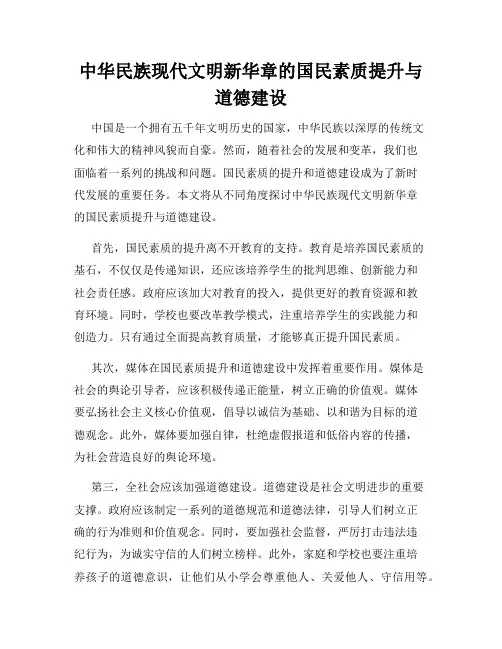 中华民族现代文明新华章的国民素质提升与道德建设

中国是一个拥有五千年文明历史的国家，中华民族以深厚的传统文化和伟大的精神风貌而自豪。然而，随着社会的发展和变革，我们也面临着一系列的挑战和问题。国民素质的提升和道德建设成为了新时代发展的重要任务。本文将从不同角度探讨中华民族现代文明新华章的国民素质提升与道德建设。

首先，国民素质的提升离不开教育的支持。教育是培养国民素质的基石，不仅仅是传递知识，还应该培养学生的批判思维、创新能力和社会责任感。政府应该加大对教育的投入，提供更好的教育资源和教育环境。同时，学校也要改革教学模式，注重培养学生的实践能力和创造力。只有通过全面提高教育质量，才能够真正提升国民素质。

其次，媒体在国民素质提升和道德建设中发挥着重要作用。媒体是社会的舆论引导者，应该积极传递正能量，树立正确的价值观。媒体要弘扬社会主义核心价值观，倡导以诚信为基础、以和谐为目标的道德观念。此外，媒体要加强自律，杜绝虚假报道和低俗内容的传播，为社会营造良好的舆论环境。

第三，全社会应该加强道德建设。道德建设是社会文明进步的重要支撑。政府应该制定一系列的道德规范和道德法律，引导人们树立正确的行为准则和价值观念。同时，要加强社会监督，严厉打击违法违纪行为，为诚实守信的人们树立榜样。此外，家庭和学校也要注重培养孩子的道德意识，让他们从小学会尊重他人、关爱他人、守信用等。